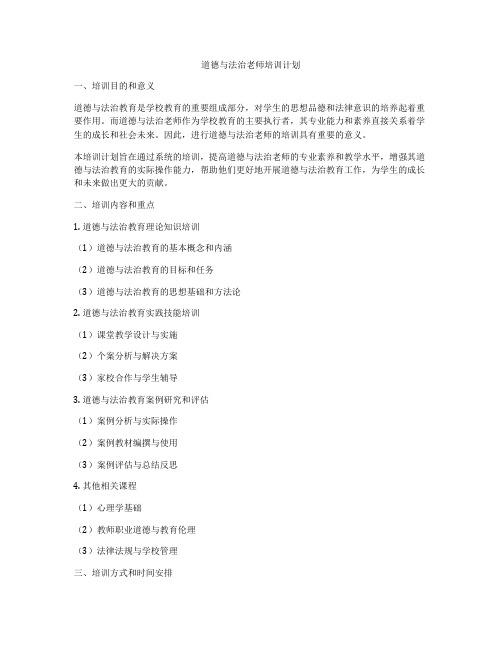 道德与法治老师培训计划

一、培训目的和意义

道德与法治教育是学校教育的重要组成部分，对学生的思想品德和法律意识的培养起着重要作用。而道德与法治老师作为学校教育的主要执行者，其专业能力和素养直接关系着学生的成长和社会未来。因此，进行道德与法治老师的培训具有重要的意义。

本培训计划旨在通过系统的培训，提高道德与法治老师的专业素养和教学水平，增强其道德与法治教育的实际操作能力，帮助他们更好地开展道德与法治教育工作，为学生的成长和未来做出更大的贡献。

二、培训内容和重点

1. 道德与法治教育理论知识培训

（1）道德与法治教育的基本概念和内涵

（2）道德与法治教育的目标和任务

（3）道德与法治教育的思想基础和方法论

2. 道德与法治教育实践技能培训

（1）课堂教学设计与实施

（2）个案分析与解决方案

（3）家校合作与学生辅导

3. 道德与法治教育案例研究和评估

（1）案例分析与实际操作

（2）案例教材编撰与使用

（3）案例评估与总结反思

4. 其他相关课程

（1）心理学基础

（2）教师职业道德与教育伦理

（3）法律法规与学校管理

三、培训方式和时间安排